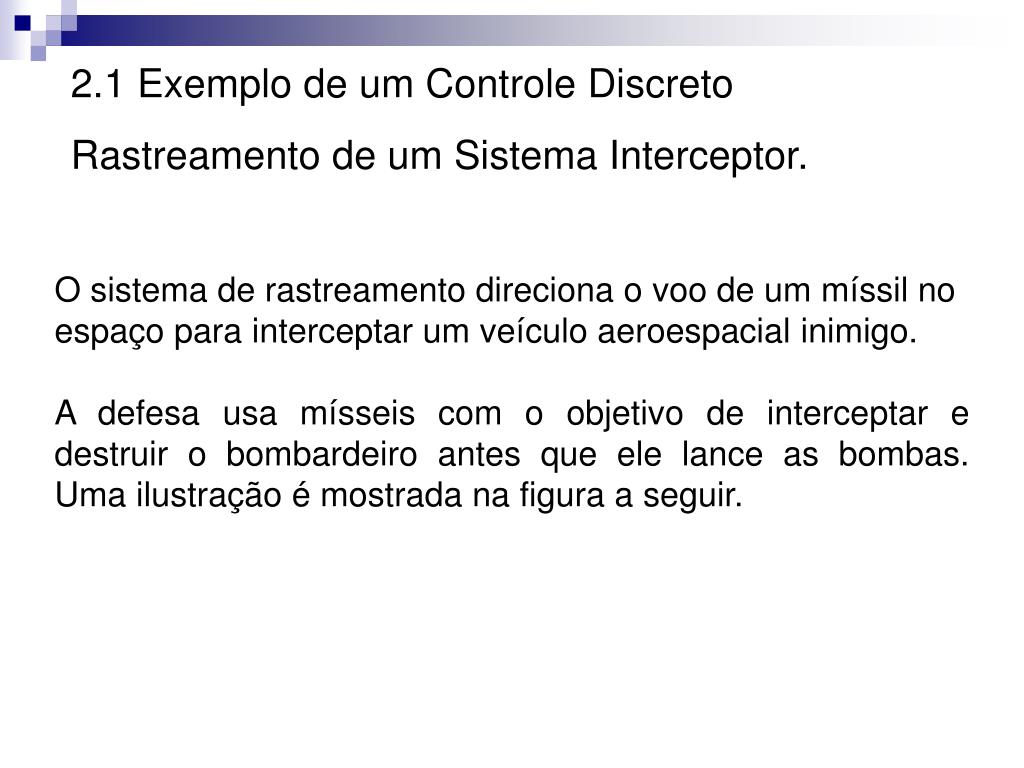 2.1 Exemplo de um Controle Discreto

Rastreamento de um Sistema Interceptor.

O sistema de rastreamento direciona o voo de um míssil no espaço para interceptar um veículo aeroespacial inimigo.

A defesa usa mísseis com o objetivo de interceptar e destruir o bombardeiro antes que ele lance as bombas. Uma ilustração é mostrada na figura a seguir.